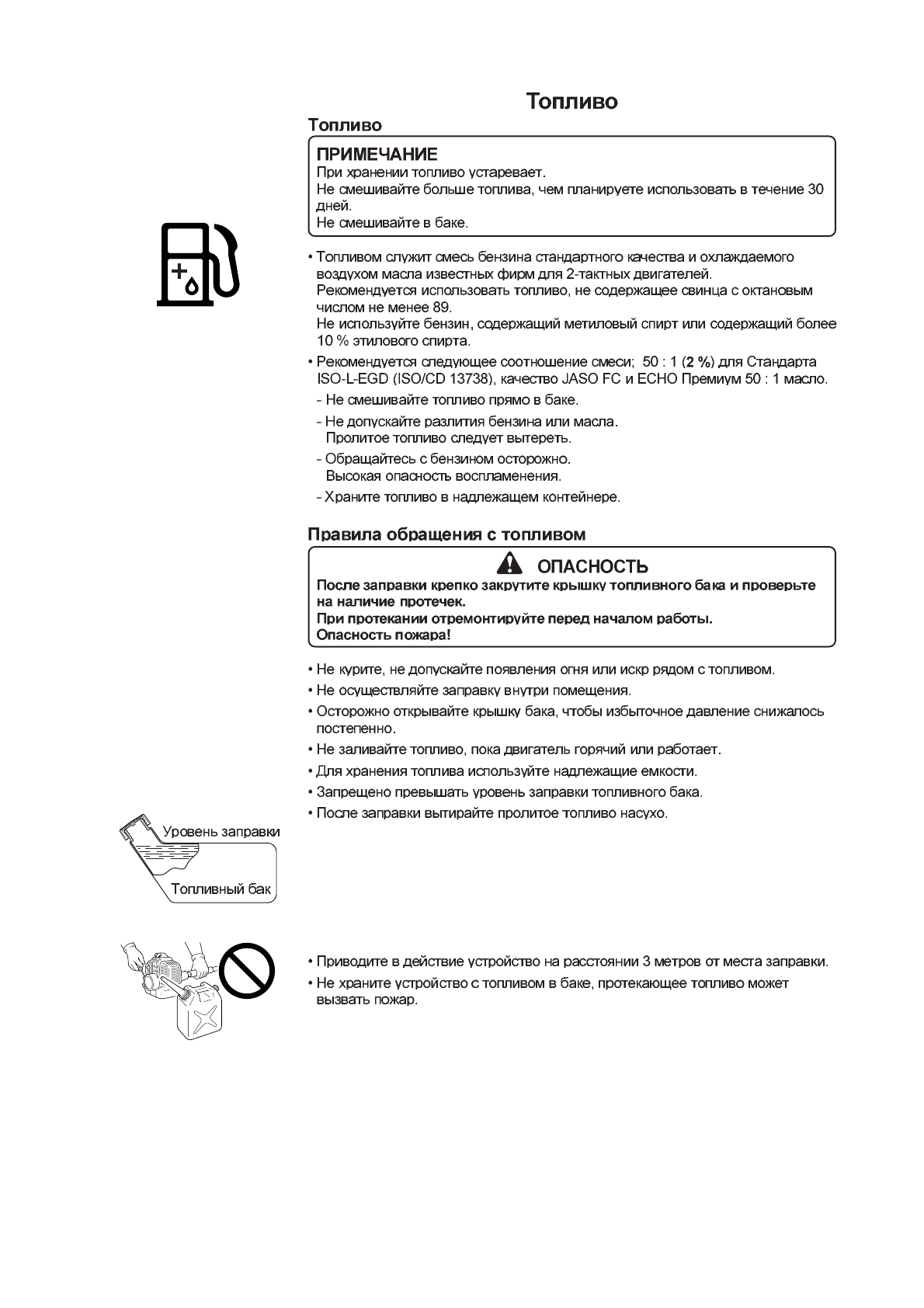 Топливо

Топливо

ПРИМЕЧАНИЕ
При хранении топливо устаревает.
Не смешивайте больше топлива, чем планируете использовать в течение 30 дней.
Не смешивайте в баке.

• Топливом служит смесь бензина стандартного качества и охлаждаемого воздухом масла известных фирм для 2-тактных двигателей.
Рекомендуется использовать топливо, не содержащее свинца с октановым числом не менее 89.
Не используйте бензин, содержащий метиловый спирт или содержащий более 10 % этилового спирта.
• Рекомендуется следующее соотношение смеси; 50 : 1 (2 %) для Стандарта ISO-L-EGD (ISO/CD 13738), качество JASO FC и ECHO Премиум 50 : 1 масло.
- Не смешивайте топливо прямо в баке.
- Не допускайте разлития бензина или масла.
Пролитое топливо следует вытереть.
- Обращайтесь с бензином осторожно.
Высокая опасность воспламенения.
- Храните топливо в надлежащем контейнере.

Правила обращения с топливом

ОПАСНОСТЬ
После заправки крепко закрутите крышку топливного бака и проверьте на наличие протечек.
При протекании отремонтируйте перед началом работы.
Опасность пожара!

• Не курите, не допускайте появления огня или искр рядом с топливом.
• Не осуществляйте заправку внутри помещения.
• Осторожно открывайте крышку бака, чтобы избыточное давление снижалось постепенно.
• Не заливайте топливо, пока двигатель горячий или работает.
• Для хранения топлива используйте надлежащие емкости.
• Запрещено превышать уровень заправки топливного бака.
• После заправки вытирайте пролитое топливо насухо.

Уровень заправки
Топливный бак

• Приводите в действие устройство на расстоянии 3 метров от места заправки.
• Не храните устройство с топливом в баке, протекающее топливо может вызвать пожар.